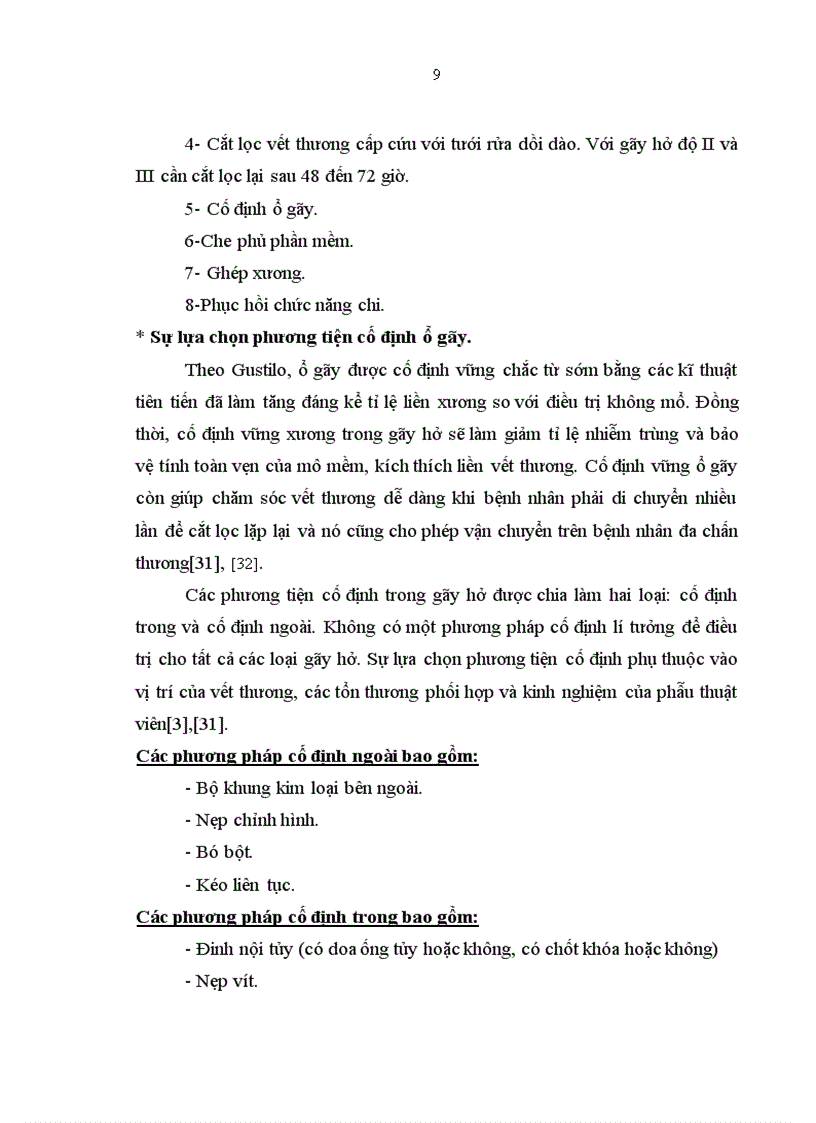 9

4- Cắt lọc vết thương cấp cứu với tưới rửa dồi dào. Với gãy hở độ II và III cần cắt lọc lại sau 48 đến 72 giờ.

5- Cố định ổ gãy.

6-Che phủ phần mềm.

7- Ghép xương.

8-Phục hồi chức năng chi.

* Sự lựa chọn phương tiện cố định ổ gãy.

Theo Gustilo, ổ gãy được cố định vững chắc từ sớm bằng các kĩ thuật tiên tiến đã làm tăng đáng kể tỉ lệ liền xương so với điều trị không mổ. Đồng thời, cố định vững xương trong gãy hở sẽ làm giảm tỉ lệ nhiễm trùng và bảo vệ tính toàn vẹn của mô mềm, kích thích liền vết thương. Cố định vững ổ gãy còn giúp chăm sóc vết thương dễ dàng khi bệnh nhân phải di chuyển nhiều lần để cắt lọc lặp lại và nó cũng cho phép vận chuyển trên bệnh nhân đa chấn thương[31], [32].

Các phương tiện cố định trong gãy hở được chia làm hai loại: cố định trong và cố định ngoài. Không có một phương pháp cố định lí tưởng để điều trị cho tất cả các loại gãy hở. Sự lựa chọn phương tiện cố định phụ thuộc vào vị trí của vết thương, các tổn thương phối hợp và kinh nghiệm của phẫu thuật viên[3],[31].

Các phương pháp cố định ngoài bao gồm:

- Bộ khung kim loại bên ngoài.

- Nẹp chỉnh hình.

- Bó bột.

- Kéo liên tục.

Các phương pháp cố định trong bao gồm:

- Đinh nội tủy (có doa ống tủy hoặc không, có chốt khóa hoặc không)

- Nẹp vít.